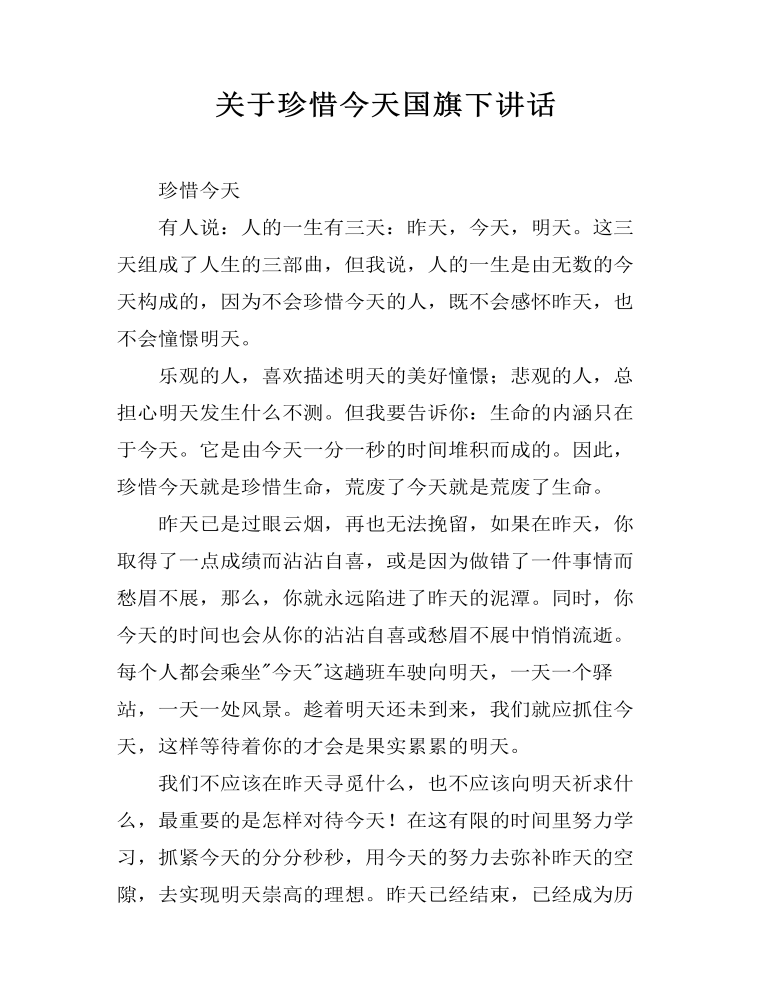 关于珍惜今天国旗下讲话

珍惜今天

有人说：人的一生有三天：昨天，今天，明天。这三天组成了人生的三部曲，但我说，人的一生是由无数的今天构成的，因为不会珍惜今天的人，既不会感怀昨天，也不会憧憬明天。

乐观的人，喜欢描述明天的美好憧憬；悲观的人，总担心明天发生什么不测。但我要告诉你：生命的内涵只在于今天。它是由今天一分一秒的时间堆积而成的。因此，珍惜今天就是珍惜生命，荒废了今天就是荒废了生命。

昨天已是过眼云烟，再也无法挽留，如果在昨天，你取得了一点成绩而沾沾自喜，或是因为做错了一件事情而愁眉不展，那么，你就永远陷进了昨天的泥潭。同时，你今天的时间也会从你的沾沾自喜或愁眉不展中悄悄流逝。每个人都会乘坐"今天"这趟班车驶向明天，一天一个驿站，一天一处风景。趁着明天还未到来，我们就应抓住今天，这样等待着你的才会是果实累累的明天。

我们不应该在昨天寻觅什么，也不应该向明天祈求什么，最重要的是怎样对待今天！在这有限的时间里努力学习，抓紧今天的分分秒秒，用今天的努力去弥补昨天的空隙，去实现明天崇高的理想。昨天已经结束，已经成为历